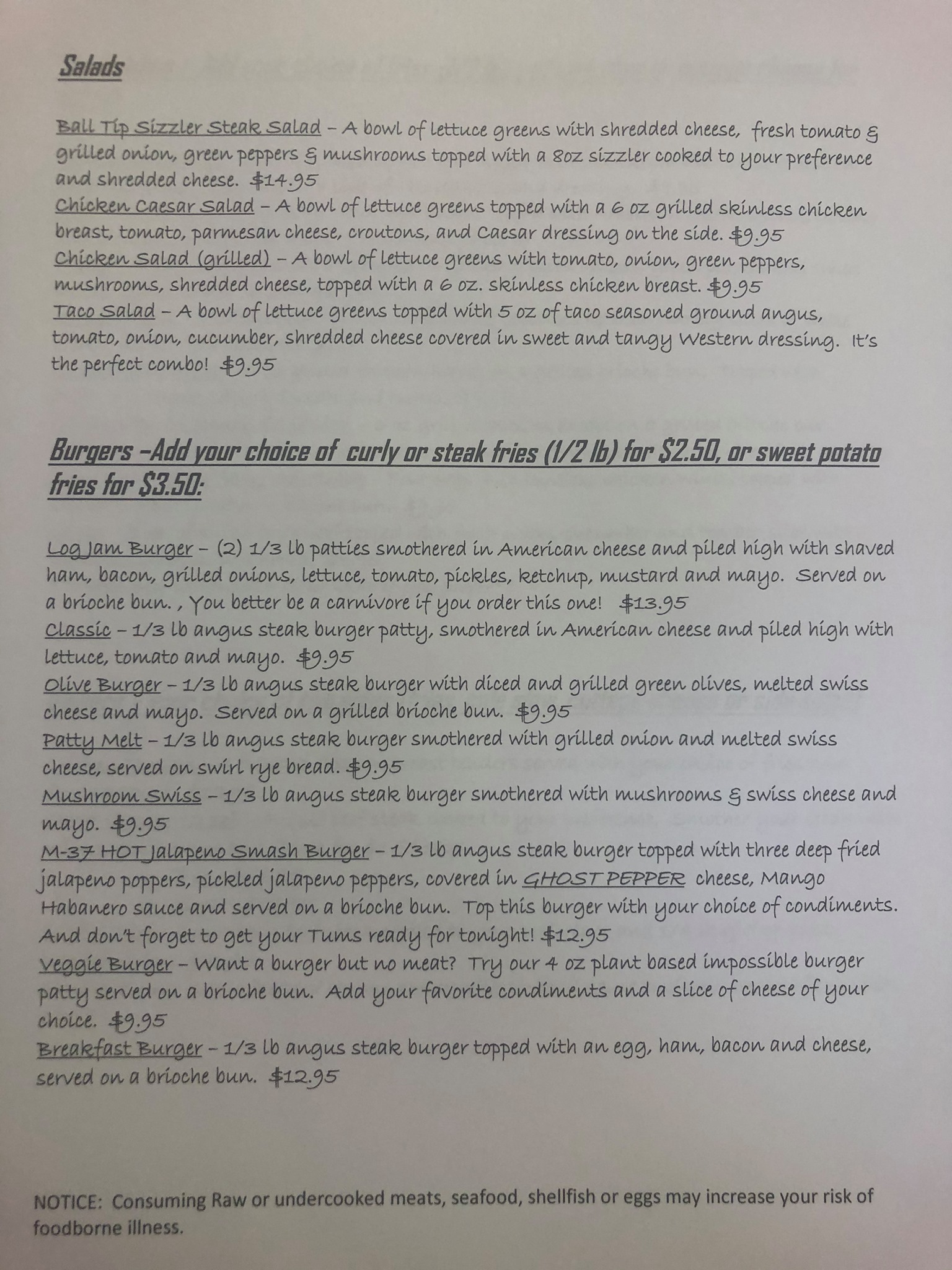 Salads

Ball Tip Sizzler Steak Salad – A bowl of lettuce greens with shredded cheese, fresh tomato & grilled onion, green peppers & mushrooms topped with a 8oz sizzler cooked to your preference and shredded cheese. $14.95

Chicken Caesar Salad – A bowl of lettuce greens topped with a 6 oz grilled skinless chicken breast, tomato, parmesan cheese, croutons, and Caesar dressing on the side. $9.95

Chicken Salad (grilled) – A bowl of lettuce greens with tomato, onion, green peppers, mushrooms, shredded cheese, topped with a 6 oz. skinless chicken breast. $9.95

Taco Salad – A bowl of lettuce greens topped with 5 oz of taco seasoned ground angus, tomato, onion, cucumber, shredded cheese covered in sweet and tangy Western dressing. It's the perfect combo! $9.95

Burgers –Add your choice of curly or steak fries (1/2 lb) for $2.50, or sweet potato fries for $3.50:

Log Jam Burger – (2) 1/3 lb patties smothered in American cheese and piled high with shaved ham, bacon, grilled onions, lettuce, tomato, pickles, ketchup, mustard and mayo. Served on a brioche bun. , You better be a carnivore if you order this one! $13.95

Classic – 1/3 lb angus steak burger patty, smothered in American cheese and piled high with lettuce, tomato and mayo. $9.95

Olive Burger – 1/3 lb angus steak burger with diced and grilled green olives, melted swiss cheese and mayo. Served on a grilled brioche bun. $9.95

Patty Melt – 1/3 lb angus steak burger smothered with grilled onion and melted swiss cheese, served on swirl rye bread. $9.95

Mushroom Swiss – 1/3 lb angus steak burger smothered with mushrooms & swiss cheese and mayo. $9.95

M-37 HOT Jalapeno Smash Burger – 1/3 lb angus steak burger topped with three deep fried jalapeno poppers, pickled jalapeno peppers, covered in GHOST PEPPER cheese, Mango Habanero sauce and served on a brioche bun. Top this burger with your choice of condiments. And don't forget to get your Tums ready for tonight! $12.95

Veggie Burger – Want a burger but no meat? Try our 4 oz plant based impossible burger patty served on a brioche bun. Add your favorite condiments and a slice of cheese of your choice. $9.95

Breakfast Burger – 1/3 lb angus steak burger topped with an egg, ham, bacon and cheese, served on a brioche bun. $12.95

NOTICE: Consuming Raw or undercooked meats, seafood, shellfish or eggs may increase your risk of foodborne illness.